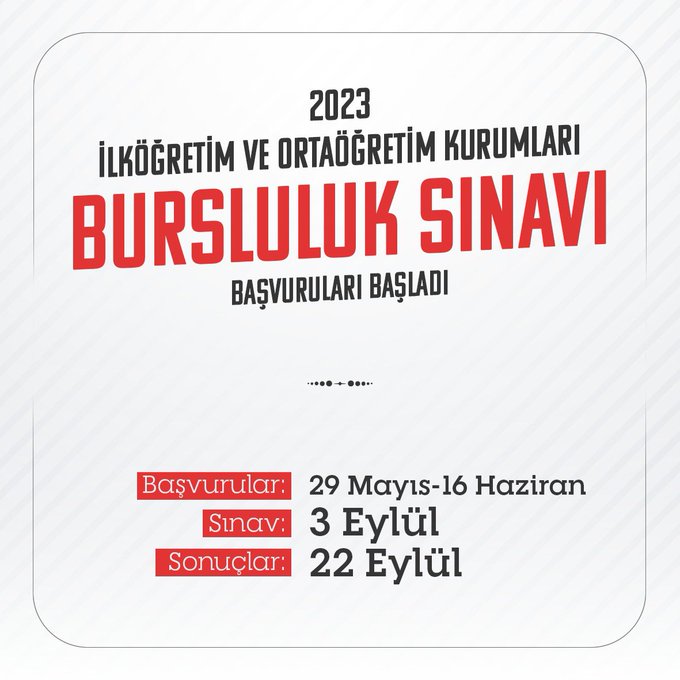 2023
İLKÖĞRETİM VE ORTAÖĞRETİM KURUMLARI
BURSLULUK SINAVI
BAŞVURULARI BAŞLADI

Başvurular: 29 Mayıs-16 Haziran
Sınav: 3 Eylül
Sonuçlar: 22 Eylül